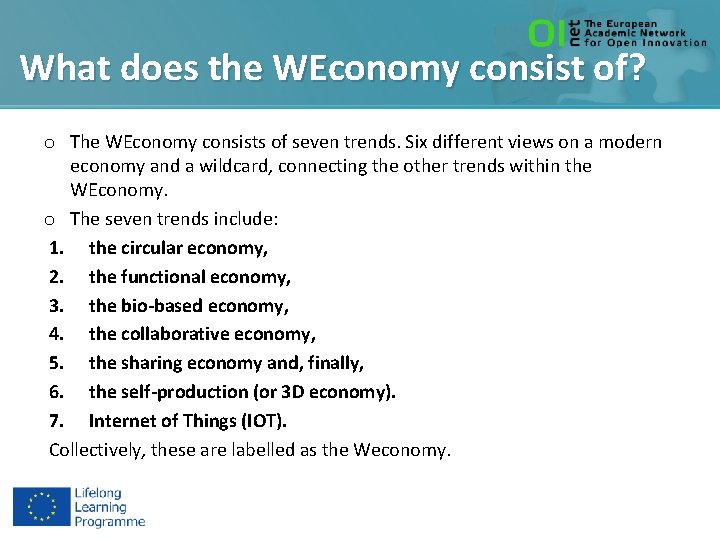 OI net The European Academic Network for Open Innovation

What does the WEconomy consist of?

o The WEconomy consists of seven trends. Six different views on a modern economy and a wildcard, connecting the other trends within the WEconomy.

o The seven trends include:

1. the circular economy,
2. the functional economy,
3. the bio-based economy,
4. the collaborative economy,
5. the sharing economy and, finally,
6. the self-production (or 3D economy).
7. Internet of Things (IOT).

Collectively, these are labelled as the Weconomy.

Lifelong Learning Programme